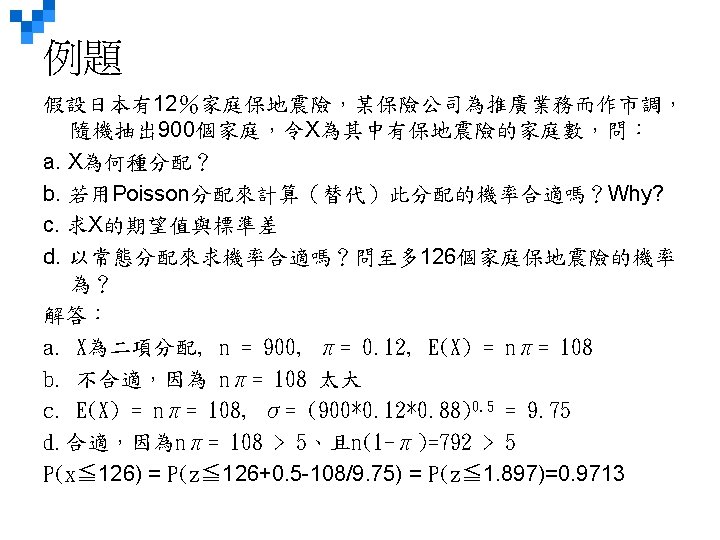 例題

假設日本有12%家庭保地震險，某保險公司為推廣業務而作市調，隨機抽出900個家庭，令X為其中有保地震險的家庭數，問：

a. X為何種分配？

b. 若用Poisson分配來計算（替代）此分配的機率合適嗎？Why?

c. 求X的期望值與標準差

d. 以常態分配來求機率合適嗎？問至多126個家庭保地震險的機率為？

解答：

a. X為二項分配, n = 900, $\pi$ = 0.12, E(X) = n$\pi$ = 108

b. 不合適，因為 n$\pi$ = 108 太大

c. E(X) = n$\pi$ = 108, $\sigma$ = $(900*0.12*0.88)^{0.5}$ = 9.75

d. 合適，因為n$\pi$ = 108 > 5、且n(1-$\pi$)=792 > 5

P(x≦126) = P(z≦126+0.5-108/9.75) = P(z≦1.897)=0.9713